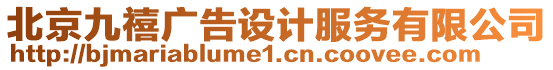 北京九禧广告设计服务有限公司
http://bjmariablume1.cn.coovee.com